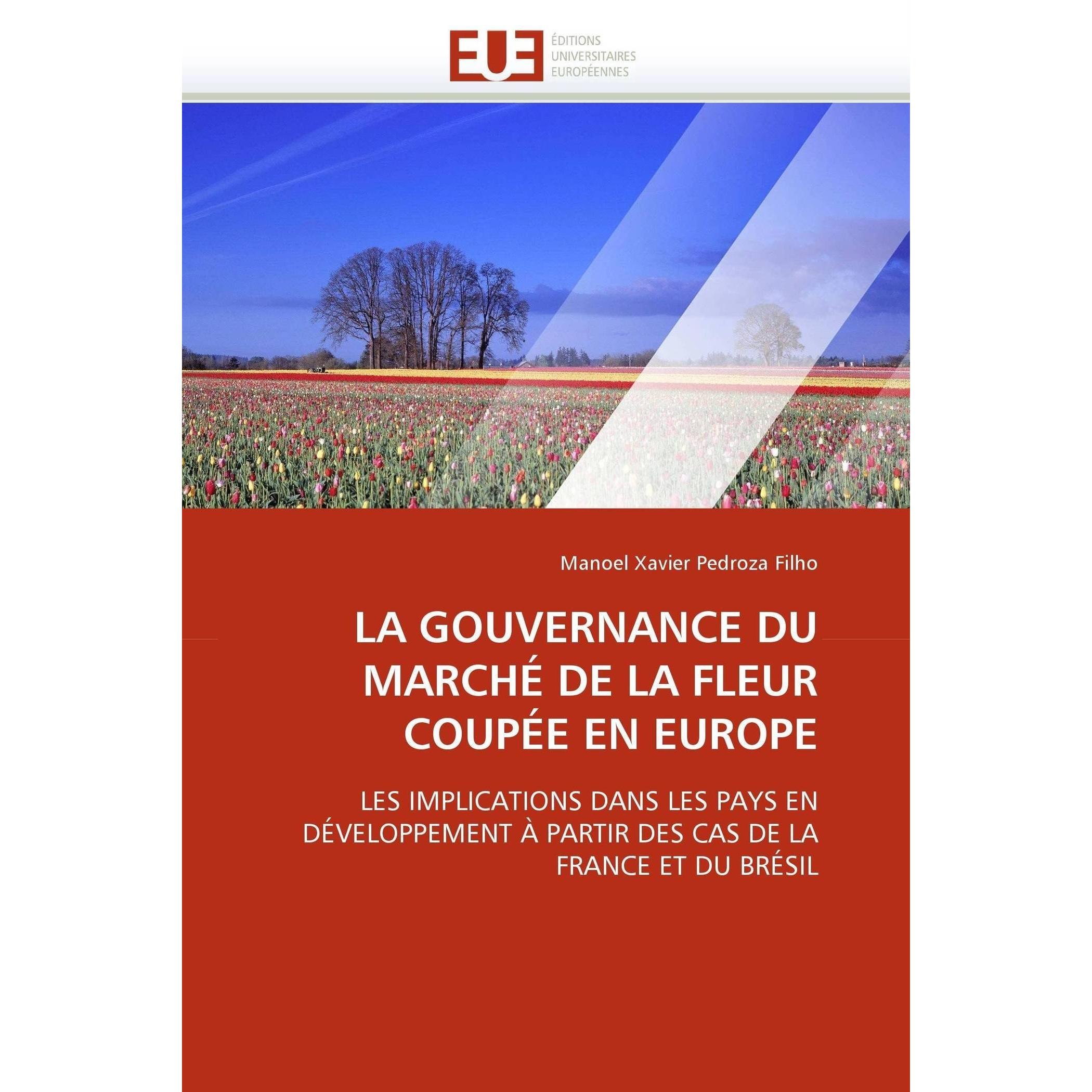 EUE
ÉDITIONS UNIVERSITAIRES EUROPÉENNES

Manoel Xavier Pedroza Filho

LA GOUVERNANCE DU MARCHÉ DE LA FLEUR COUPÉE EN EUROPE

LES IMPLICATIONS DANS LES PAYS EN DÉVELOPPEMENT À PARTIR DES CAS DE LA FRANCE ET DU BRÉSIL